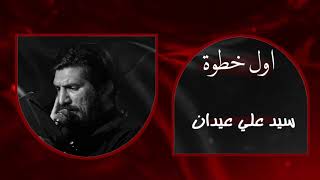 اول خطوة

سيد علي عيدان